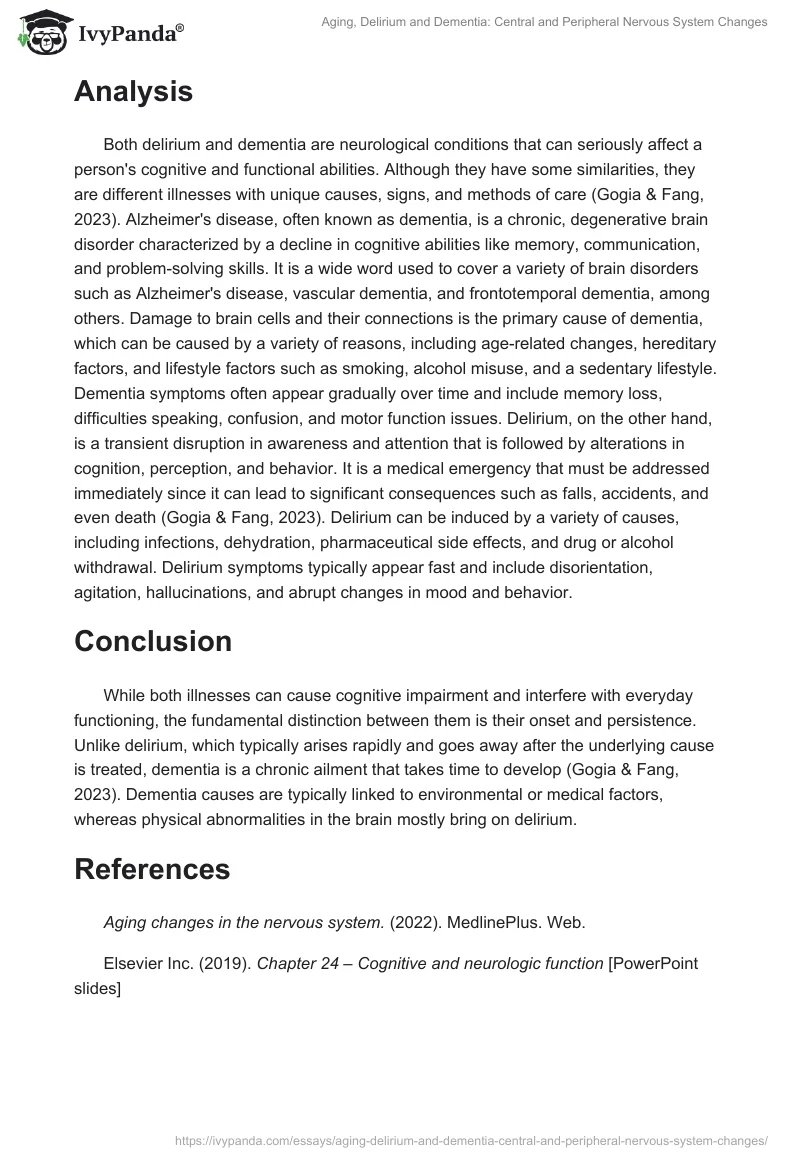 IvyPanda®

Aging, Delirium and Dementia: Central and Peripheral Nervous System Changes

Analysis

Both delirium and dementia are neurological conditions that can seriously affect a person's cognitive and functional abilities. Although they have some similarities, they are different illnesses with unique causes, signs, and methods of care (Gogia & Fang, 2023). Alzheimer's disease, often known as dementia, is a chronic, degenerative brain disorder characterized by a decline in cognitive abilities like memory, communication, and problem-solving skills. It is a wide word used to cover a variety of brain disorders such as Alzheimer's disease, vascular dementia, and frontotemporal dementia, among others. Damage to brain cells and their connections is the primary cause of dementia, which can be caused by a variety of reasons, including age-related changes, hereditary factors, and lifestyle factors such as smoking, alcohol misuse, and a sedentary lifestyle. Dementia symptoms often appear gradually over time and include memory loss, difficulties speaking, confusion, and motor function issues. Delirium, on the other hand, is a transient disruption in awareness and attention that is followed by alterations in cognition, perception, and behavior. It is a medical emergency that must be addressed immediately since it can lead to significant consequences such as falls, accidents, and even death (Gogia & Fang, 2023). Delirium can be induced by a variety of causes, including infections, dehydration, pharmaceutical side effects, and drug or alcohol withdrawal. Delirium symptoms typically appear fast and include disorientation, agitation, hallucinations, and abrupt changes in mood and behavior.

Conclusion

While both illnesses can cause cognitive impairment and interfere with everyday functioning, the fundamental distinction between them is their onset and persistence. Unlike delirium, which typically arises rapidly and goes away after the underlying cause is treated, dementia is a chronic ailment that takes time to develop (Gogia & Fang, 2023). Dementia causes are typically linked to environmental or medical factors, whereas physical abnormalities in the brain mostly bring on delirium.

References

Aging changes in the nervous system. (2022). MedlinePlus. Web.

Elsevier Inc. (2019). Chapter 24 – Cognitive and neurologic function [PowerPoint slides]

https://ivypanda.com/essays/aging-delirium-and-dementia-central-and-peripheral-nervous-system-changes/